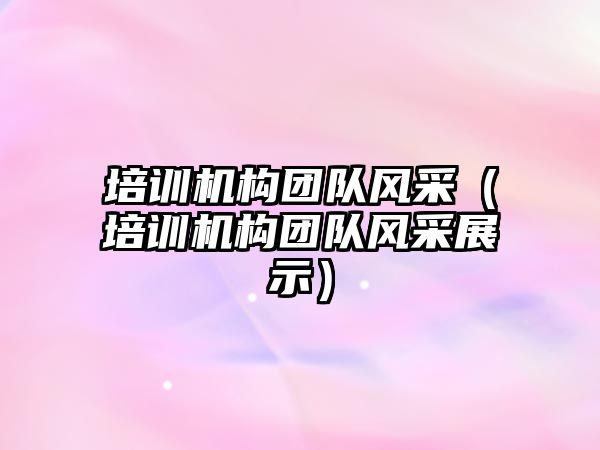 培训机构团队风采（培训机构团队风采展示）